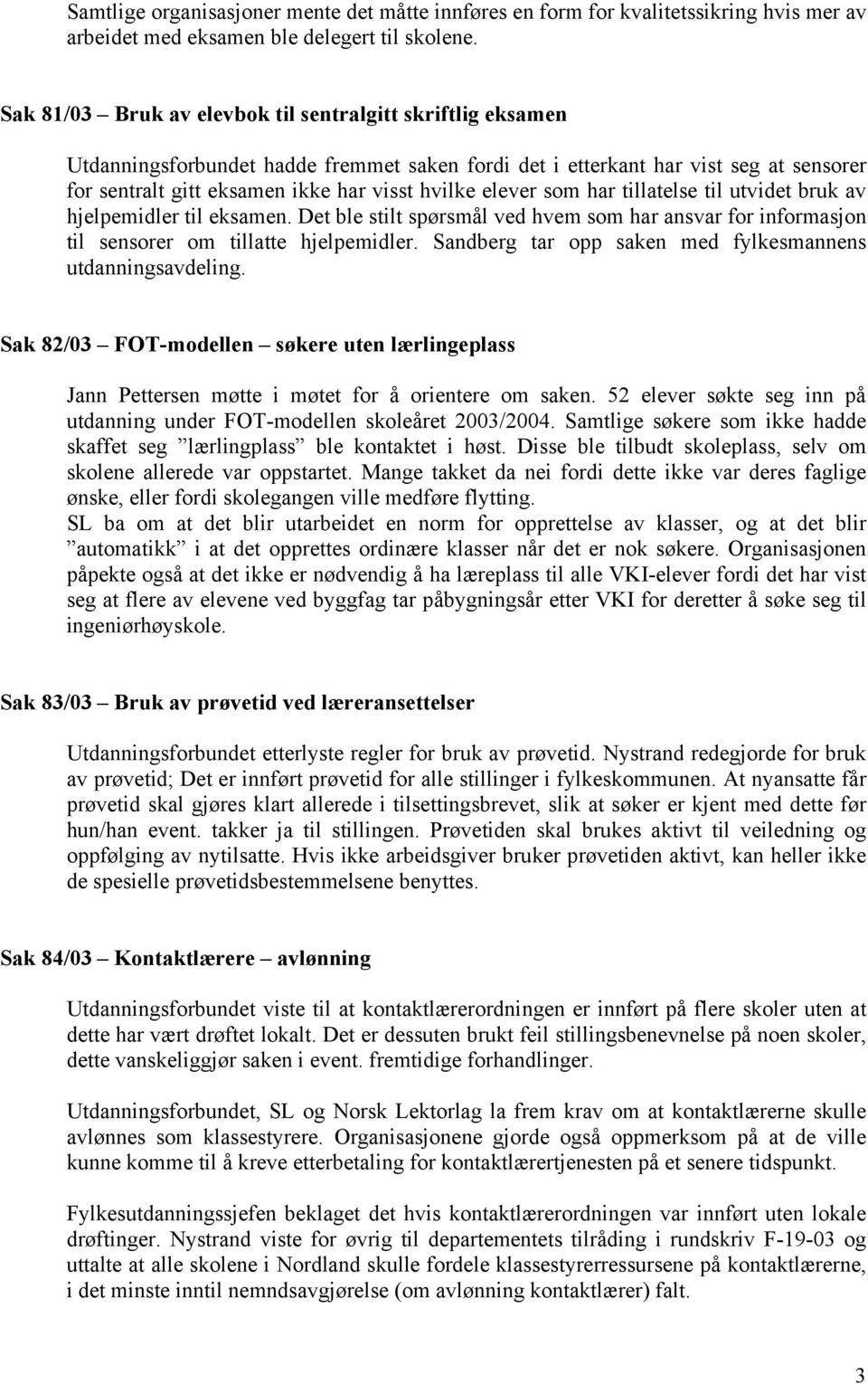 Samtlige organisasjoner mente det måtte innføres en form for kvalitetssikring hvis mer av arbeidet med eksamen ble delegert til skolene.

Sak 81/03 – Bruk av elevbok til sentralgitt skriftlig eksamen

Utdanningsforbundet hadde fremmet saken fordi det i etterkant har vist seg at sensorer for sentralt gitt eksamen ikke har visst hvilke elever som har tillatelse til utvidet bruk av hjelpemidler til eksamen. Det ble stilt spørsmål ved hvem som har ansvar for informasjon til sensorer om tillatte hjelpemidler. Sandberg tar opp saken med fylkesmannens utdanningsavdeling.

Sak 82/03 – FOT-modellen – søkere uten lærlingeplass

Jann Pettersen møtte i møtet for å orientere om saken. 52 elever søkte seg inn på utdanning under FOT-modellen skoleåret 2003/2004. Samtlige søkere som ikke hadde skaffet seg ”lærlingplass” ble kontaktet i høst. Disse ble tilbudt skoleplass, selv om skolene allerede var oppstartet. Mange takket da nei fordi dette ikke var deres faglige ønske, eller fordi skolegangen ville medføre flytting.
SL ba om at det blir utarbeidet en norm for opprettelse av klasser, og at det blir ”automatikk” i at det opprettes ordinære klasser når det er nok søkere. Organisasjonen påpekte også at det ikke er nødvendig å ha læreplass til alle VKI-elever fordi det har vist seg at flere av elevene ved byggfag tar påbygningsår etter VKI for deretter å søke seg til ingeniørhøyskole.

Sak 83/03 – Bruk av prøvetid ved læreransettelser

Utdanningsforbundet etterlyste regler for bruk av prøvetid. Nystrand redegjorde for bruk av prøvetid; Det er innført prøvetid for alle stillinger i fylkeskommunen. At nyansatte får prøvetid skal gjøres klart allerede i tilsettingsbrevet, slik at søker er kjent med dette før hun/han event. takker ja til stillingen. Prøvetiden skal brukes aktivt til veiledning og oppfølging av nytilsatte. Hvis ikke arbeidsgiver bruker prøvetiden aktivt, kan heller ikke de spesielle prøvetidsbestemmelsene benyttes.

Sak 84/03 – Kontaktlærere – avlønning

Utdanningsforbundet viste til at kontaktlærerordningen er innført på flere skoler uten at dette har vært drøftet lokalt. Det er dessuten brukt feil stillingsbenevnelse på noen skoler, dette vanskeliggjør saken i event. fremtidige forhandlinger.

Utdanningsforbundet, SL og Norsk Lektorlag la frem krav om at kontaktlærerne skulle avlønnes som klassestyrere. Organisasjonene gjorde også oppmerksom på at de ville kunne komme til å kreve etterbetaling for kontaktlærertjenesten på et senere tidspunkt.

Fylkesutdanningssjefen beklaget det hvis kontaktlærerordningen var innført uten lokale drøftinger. Nystrand viste for øvrig til departementets tilråding i rundskriv F-19-03 og uttalte at alle skolene i Nordland skulle fordele klassestyrerressursene på kontaktlærerne, i det minste inntil nemndsavgjørelse (om avlønning kontaktlærer) falt.

3